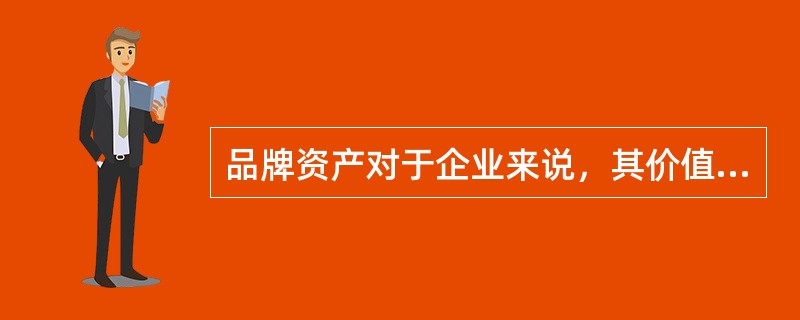 品牌资产对于企业来说，其价值...